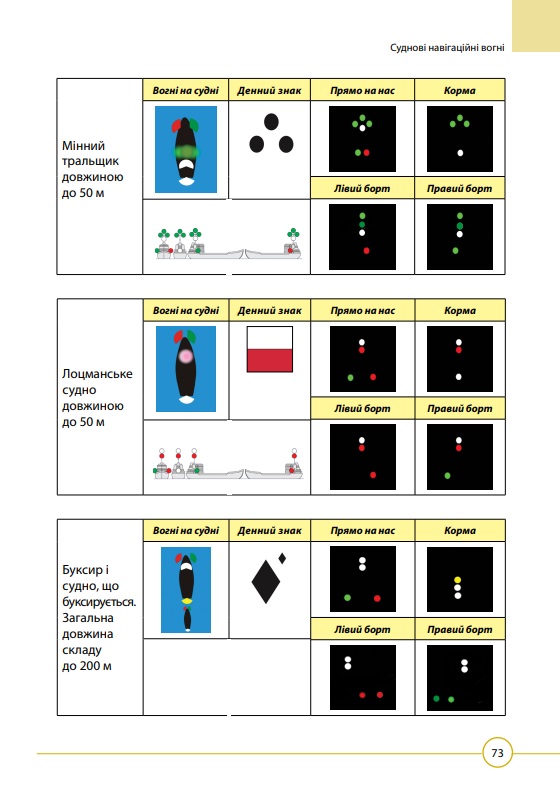 Суднові навігаційні вогні

| | Вогні на судні | Денний знак | Прямо на нас | Корма |
|---|---|---|---|---|
| Мінний тральщик довжиною до 50 м | | | | |
| | | | Лівий борт | Правий борт |

| | Вогні на судні | Денний знак | Прямо на нас | Корма |
|---|---|---|---|---|
| Лоцманське судно довжиною до 50 м | | | | |
| | | | Лівий борт | Правий борт |

| | Вогні на судні | Денний знак | Прямо на нас | Корма |
|---|---|---|---|---|
| Буксир і судно, що буксирується. Загальна довжина складу до 200 м | | | | |
| | | | Лівий борт | Правий борт |

73